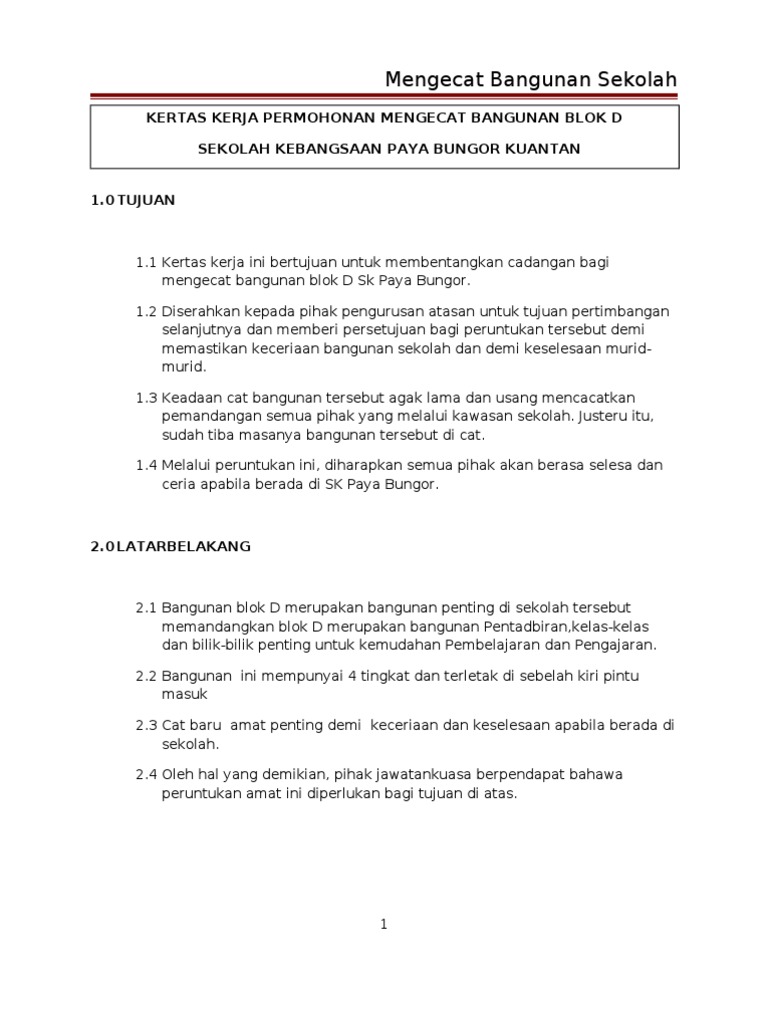 Mengecat Bangunan Sekolah

KERTAS KERJA PERMOHONAN MENGECAT BANGUNAN BLOK D

SEKOLAH KEBANGSAAN PAYA BUNGOR KUANTAN

1.0 TUJUAN

1.1 Kertas kerja ini bertujuan untuk membentangkan cadangan bagi mengecat bangunan blok D Sk Paya Bungor.

1.2 Diserahkan kepada pihak pengurusan atasan untuk tujuan pertimbangan selanjutnya dan memberi persetujuan bagi peruntukan tersebut demi memastikan keceriaan bangunan sekolah dan demi keselesaan murid-murid.

1.3 Keadaan cat bangunan tersebut agak lama dan usang mencacatkan pemandangan semua pihak yang melalui kawasan sekolah. Justeru itu, sudah tiba masanya bangunan tersebut di cat.

1.4 Melalui peruntukan ini, diharapkan semua pihak akan berasa selesa dan ceria apabila berada di SK Paya Bungor.

2.0 LATARBELAKANG

2.1 Bangunan blok D merupakan bangunan penting di sekolah tersebut memandangkan blok D merupakan bangunan Pentadbiran,kelas-kelas dan bilik-bilik penting untuk kemudahan Pembelajaran dan Pengajaran.

2.2 Bangunan ini mempunyai 4 tingkat dan terletak di sebelah kiri pintu masuk

2.3 Cat baru amat penting demi keceriaan dan keselesaan apabila berada di sekolah.

2.4 Oleh hal yang demikian, pihak jawatankuasa berpendapat bahawa peruntukan amat ini diperlukan bagi tujuan di atas.

1